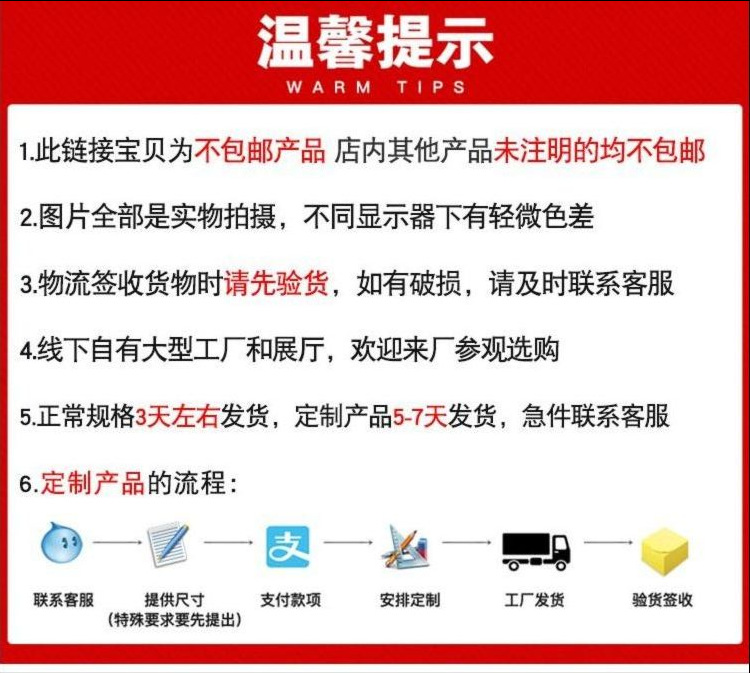 温馨提示
WARM TIPS

1.此链接宝贝为不包邮产品 店内其他产品未注明的均不包邮

2.图片全部是实物拍摄，不同显示器下有轻微色差

3.物流签收货物时请先验货，如有破损，请及时联系客服

4.线下自有大型工厂和展厅，欢迎来厂参观选购

5.正常规格3天左右发货，定制产品5-7天发货，急件联系客服

6.定制产品的流程：

联系客服
提供尺寸
(特殊要求要先提出)
支付款项
安排定制
工厂发货
验货签收